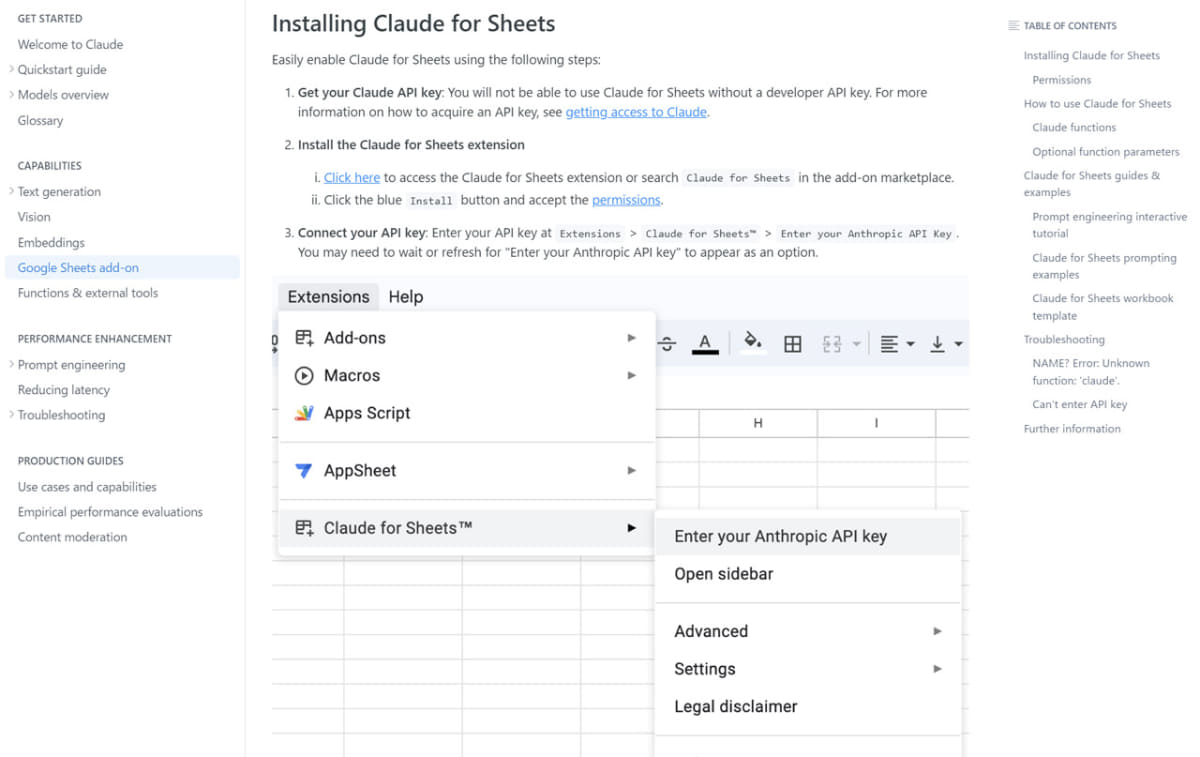 GET STARTED
Welcome to Claude
Quickstart guide
Models overview
Glossary

CAPABILITIES
Text generation
Vision
Embeddings
Google Sheets add-on
Functions & external tools

PERFORMANCE ENHANCEMENT
Prompt engineering
Reducing latency
Troubleshooting

PRODUCTION GUIDES
Use cases and capabilities
Empirical performance evaluations
Content moderation

Installing Claude for Sheets

Easily enable Claude for Sheets using the following steps:

1. Get your Claude API key: You will not be able to use Claude for Sheets without a developer API key. For more information on how to acquire an API key, see getting access to Claude.

2. Install the Claude for Sheets extension

i. Click here to access the Claude for Sheets extension or search Claude for Sheets in the add-on marketplace.
ii. Click the blue Install button and accept the permissions.

3. Connect your API key: Enter your API key at Extensions > Claude for Sheets™ > Enter your Anthropic API Key. You may need to wait or refresh for "Enter your Anthropic API key" to appear as an option.

Extensions Help
Add-ons
Macros
Apps Script
AppSheet
Claude for Sheets™
H
I
Enter your Anthropic API key
Open sidebar
Advanced
Settings
Legal disclaimer

TABLE OF CONTENTS
Installing Claude for Sheets
Permissions
How to use Claude for Sheets
Claude functions
Optional function parameters
Claude for Sheets guides & examples
Prompt engineering interactive tutorial
Claude for Sheets prompting examples
Claude for Sheets workbook template
Troubleshooting
NAME? Error: Unknown function: 'claude'.
Can't enter API key
Further information